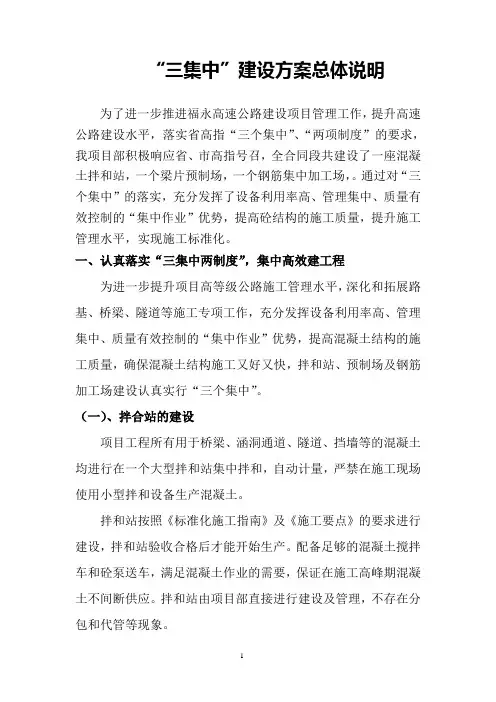 “三集中”建设方案总体说明

为了进一步推进福永高速公路建设项目管理工作，提升高速公路建设水平，落实省高指“三个集中”、“两项制度”的要求，我项目部积极响应省、市高指号召，全合同段共建设了一座混凝土拌和站，一个梁片预制场，一个钢筋集中加工场，。通过对“三个集中”的落实，充分发挥了设备利用率高、管理集中、质量有效控制的“集中作业”优势，提高砼结构的施工质量，提升施工管理水平，实现施工标准化。

一、认真落实“三集中两制度”，集中高效建工程

为进一步提升项目高等级公路施工管理水平，深化和拓展路基、桥梁、隧道等施工专项工作，充分发挥设备利用率高、管理集中、质量有效控制的“集中作业”优势，提高混凝土结构的施工质量，确保混凝土结构施工又好又快，拌和站、预制场及钢筋加工场建设认真实行“三个集中”。

（一）、拌合站的建设

项目工程所有用于桥梁、涵洞通道、隧道、挡墙等的混凝土均进行在一个大型拌和站集中拌和，自动计量，严禁在施工现场使用小型拌和设备生产混凝土。

拌和站按照《标准化施工指南》及《施工要点》的要求进行建设，拌和站验收合格后才能开始生产。配备足够的混凝土搅拌车和砼泵送车，满足混凝土作业的需要，保证在施工高峰期混凝土不间断供应。拌和站由项目部直接进行建设及管理，不存在分包和代管等现象。

1